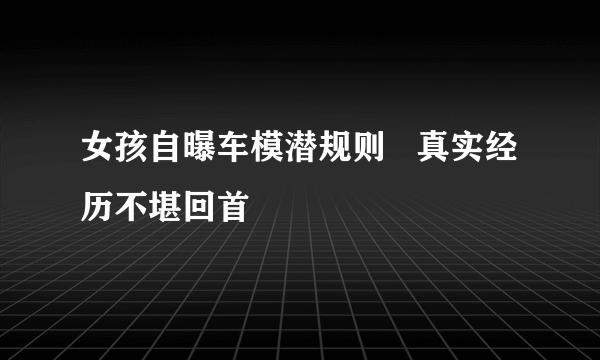 女孩自曝车模潜规则　真实经历不堪回首